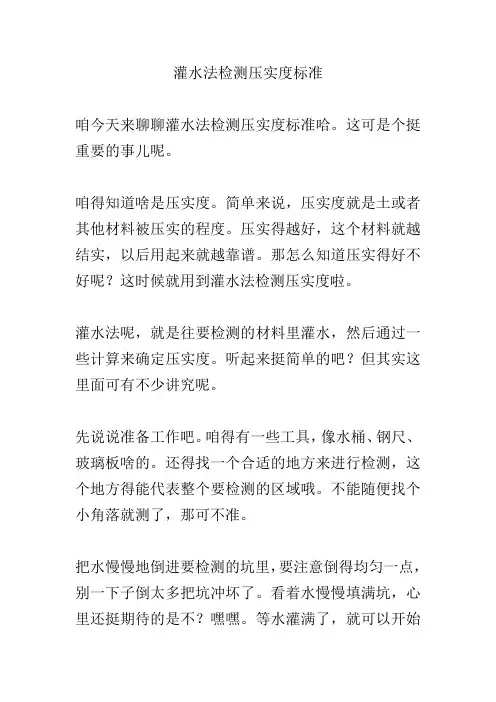 灌水法检测压实度标准

咱今天来聊聊灌水法检测压实度标准哈。这可是个挺重要的事儿呢。

咱得知道啥是压实度。简单来说，压实度就是土或者其他材料被压实的程度。压实得越好，这个材料就越结实，以后用起来就越靠谱。那怎么知道压实得好不好呢？这时候就用到灌水法检测压实度啦。

灌水法呢，就是往要检测的材料里灌水，然后通过一些计算来确定压实度。听起来挺简单的吧？但其实这里面可有不少讲究呢。

先说说准备工作吧。咱得有一些工具，像水桶、钢尺、玻璃板啥的。还得找一个合适的地方来进行检测，这个地方得能代表整个要检测的区域哦。不能随便找个小角落就测了，那可不准。

把水慢慢地倒进要检测的坑里，要注意倒得均匀一点，别一下子倒太多把坑冲坏了。看着水慢慢填满坑，心里还挺期待的是不？嘿嘿。等水灌满了，就可以开始